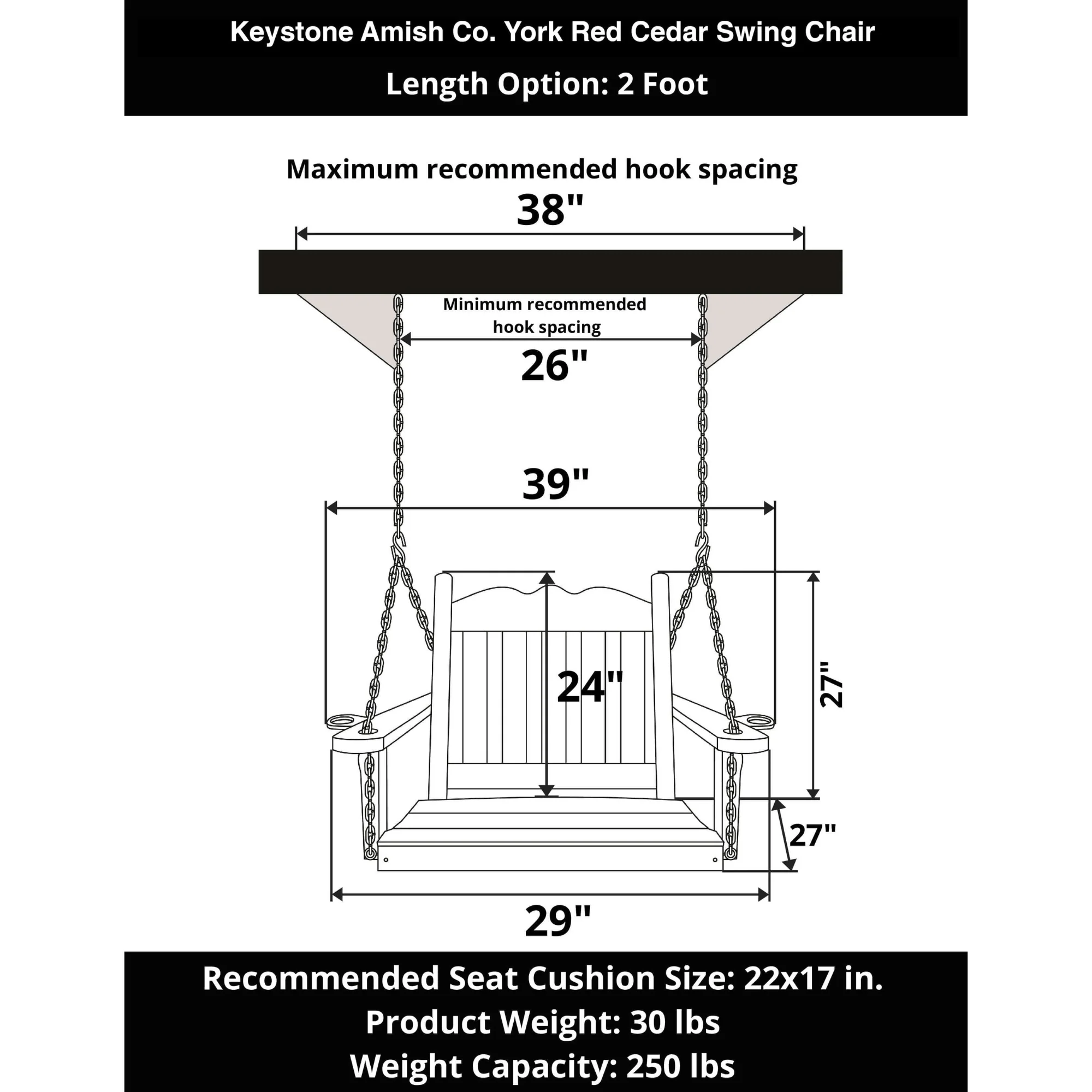 Keystone Amish Co. York Red Cedar Swing Chair

Length Option: 2 Foot

Maximum recommended hook spacing

38"

Minimum recommended hook spacing

26"

39"

24"

27"

27"

29"

Recommended Seat Cushion Size: 22x17 in.

Product Weight: 30 lbs

Weight Capacity: 250 lbs